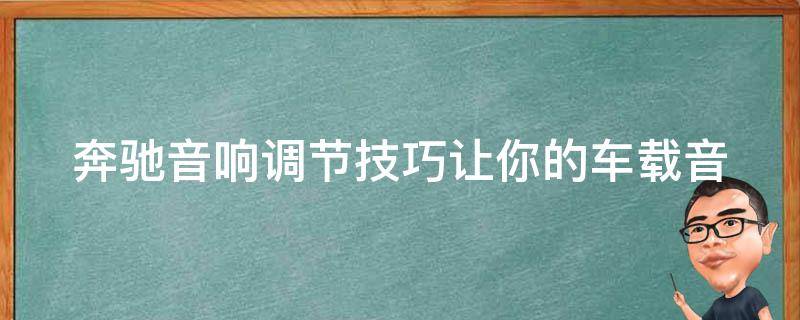 奔驰音响调节技巧让你的车载音